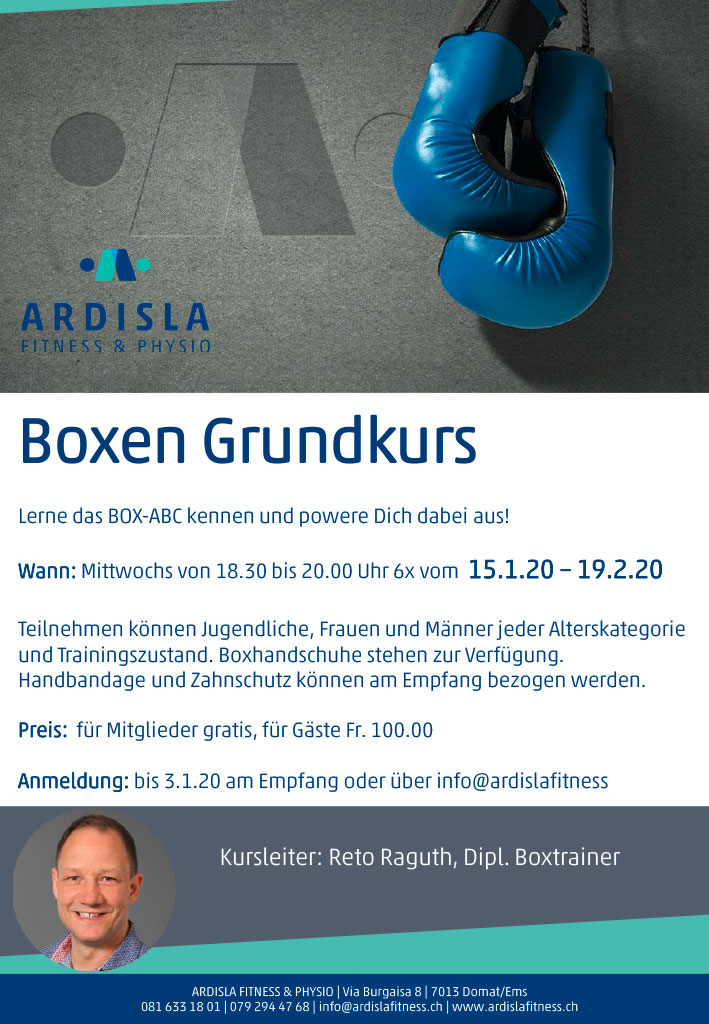 ARDISLA
FITNESS & PHYSIO

Boxen Grundkurs

Lerne das BOX-ABC kennen und powere Dich dabei aus!

Wann: Mittwochs von 18.30 bis 20.00 Uhr 6x vom 15.1.20 – 19.2.20

Teilnehmen können Jugendliche, Frauen und Männer jeder Alterskategorie und Trainingszustand. Boxhandschuhe stehen zur Verfügung. Handbandage und Zahnschutz können am Empfang bezogen werden.

Preis: für Mitglieder gratis, für Gäste Fr. 100.00

Anmeldung: bis 3.1.20 am Empfang oder über info@ardislafitness

Kursleiter: Reto Raguth, Dipl. Boxtrainer

ARDISLA FITNESS & PHYSIO | Via Burgaisa 8 | 7013 Domat/Ems
081 633 18 01 | 079 294 47 68 | info@ardislafitness.ch | www.ardislafitness.ch